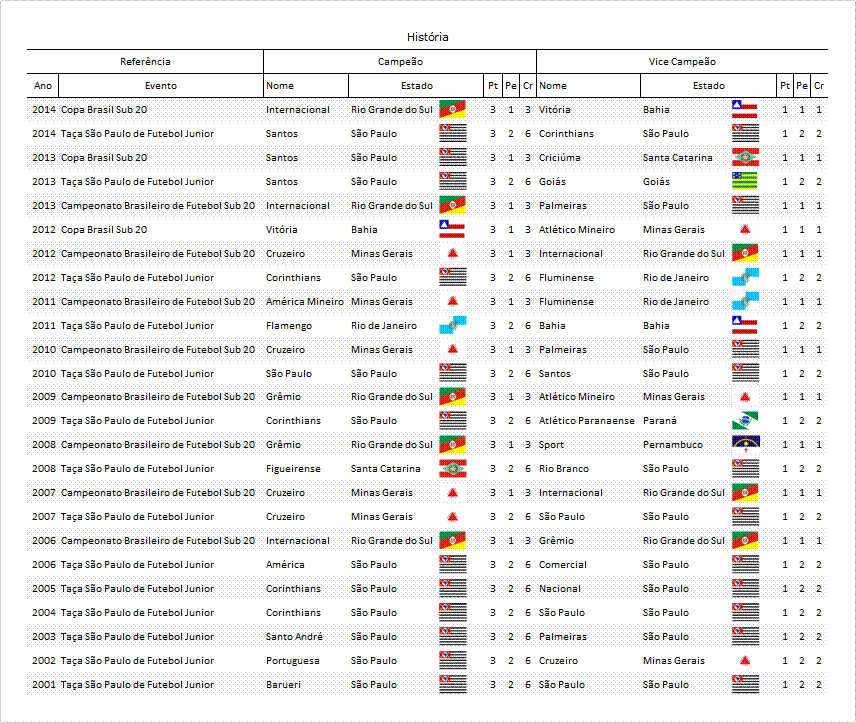 História

| Referência | | Campeão | | | | | Vice Campeão | | | | |
|---|---|---|---|---|---|---|---|---|---|---|---|
| Ano | Evento | Nome | Estado | Pt | Pe | Cr | Nome | Estado | Pt | Pe | Cr |
| 2014 | Copa Brasil Sub 20 | Internacional | Rio Grande do Sul | 3 | 1 | 3 | Vitória | Bahia | 1 | 1 | 1 |
| 2014 | Taça São Paulo de Futebol Junior | Santos | São Paulo | 3 | 2 | 6 | Corinthians | São Paulo | 1 | 2 | 2 |
| 2013 | Copa Brasil Sub 20 | Santos | São Paulo | 3 | 1 | 3 | Criciúma | Santa Catarina | 1 | 1 | 1 |
| 2013 | Taça São Paulo de Futebol Junior | Santos | São Paulo | 3 | 2 | 6 | Goiás | Goiás | 1 | 2 | 2 |
| 2013 | Campeonato Brasileiro de Futebol Sub 20 | Internacional | Rio Grande do Sul | 3 | 1 | 3 | Palmeiras | São Paulo | 1 | 1 | 1 |
| 2012 | Copa Brasil Sub 20 | Vitória | Bahia | 3 | 1 | 3 | Atlético Mineiro | Minas Gerais | 1 | 1 | 1 |
| 2012 | Campeonato Brasileiro de Futebol Sub 20 | Cruzeiro | Minas Gerais | 3 | 1 | 3 | Internacional | Rio Grande do Sul | 1 | 1 | 1 |
| 2012 | Taça São Paulo de Futebol Junior | Corinthians | São Paulo | 3 | 2 | 6 | Fluminense | Rio de Janeiro | 1 | 2 | 2 |
| 2011 | Campeonato Brasileiro de Futebol Sub 20 | América Mineiro | Minas Gerais | 3 | 1 | 3 | Fluminense | Rio de Janeiro | 1 | 1 | 1 |
| 2011 | Taça São Paulo de Futebol Junior | Flamengo | Rio de Janeiro | 3 | 2 | 6 | Bahia | Bahia | 1 | 2 | 2 |
| 2010 | Campeonato Brasileiro de Futebol Sub 20 | Cruzeiro | Minas Gerais | 3 | 1 | 3 | Palmeiras | São Paulo | 1 | 1 | 1 |
| 2010 | Taça São Paulo de Futebol Junior | São Paulo | São Paulo | 3 | 2 | 6 | Santos | São Paulo | 1 | 2 | 2 |
| 2009 | Campeonato Brasileiro de Futebol Sub 20 | Grêmio | Rio Grande do Sul | 3 | 1 | 3 | Atlético Mineiro | Minas Gerais | 1 | 1 | 1 |
| 2009 | Taça São Paulo de Futebol Junior | Corinthians | São Paulo | 3 | 2 | 6 | Atlético Paranaense | Paraná | 1 | 2 | 2 |
| 2008 | Campeonato Brasileiro de Futebol Sub 20 | Grêmio | Rio Grande do Sul | 3 | 1 | 3 | Sport | Pernambuco | 1 | 1 | 1 |
| 2008 | Taça São Paulo de Futebol Junior | Figueirense | Santa Catarina | 3 | 2 | 6 | Rio Branco | São Paulo | 1 | 2 | 2 |
| 2007 | Campeonato Brasileiro de Futebol Sub 20 | Cruzeiro | Minas Gerais | 3 | 1 | 3 | Internacional | Rio Grande do Sul | 1 | 1 | 1 |
| 2007 | Taça São Paulo de Futebol Junior | Cruzeiro | Minas Gerais | 3 | 2 | 6 | São Paulo | São Paulo | 1 | 2 | 2 |
| 2006 | Campeonato Brasileiro de Futebol Sub 20 | Internacional | Rio Grande do Sul | 3 | 1 | 3 | Grêmio | Rio Grande do Sul | 1 | 1 | 1 |
| 2006 | Taça São Paulo de Futebol Junior | América | São Paulo | 3 | 2 | 6 | Comercial | São Paulo | 1 | 2 | 2 |
| 2005 | Taça São Paulo de Futebol Junior | Corinthians | São Paulo | 3 | 2 | 6 | Nacional | São Paulo | 1 | 2 | 2 |
| 2004 | Taça São Paulo de Futebol Junior | Corinthians | São Paulo | 3 | 2 | 6 | São Paulo | São Paulo | 1 | 2 | 2 |
| 2003 | Taça São Paulo de Futebol Junior | Santo André | São Paulo | 3 | 2 | 6 | Palmeiras | São Paulo | 1 | 2 | 2 |
| 2002 | Taça São Paulo de Futebol Junior | Portuguesa | São Paulo | 3 | 2 | 6 | Cruzeiro | Minas Gerais | 1 | 2 | 2 |
| 2001 | Taça São Paulo de Futebol Junior | Barueri | São Paulo | 3 | 2 | 6 | São Paulo | São Paulo | 1 | 2 | 2 |